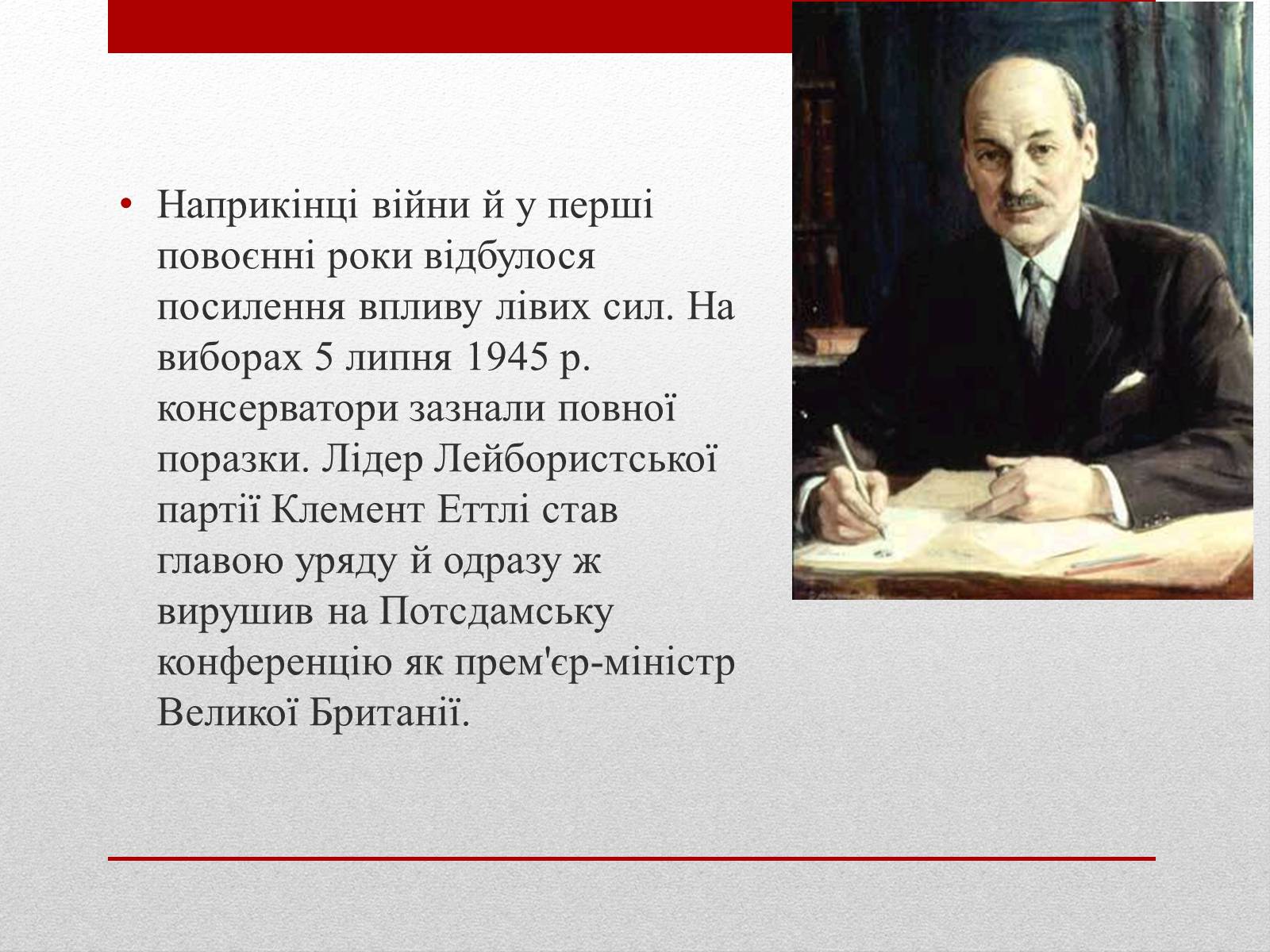 • Наприкінці війни й у перші повоєнні роки відбулося посилення впливу лівих сил. На виборах 5 липня 1945 р. консерватори зазнали повної поразки. Лідер Лейбористської партії Клемент Еттлі став главою уряду й одразу ж вирушив на Потсдамську конференцію як прем'єр-міністр Великої Британії.